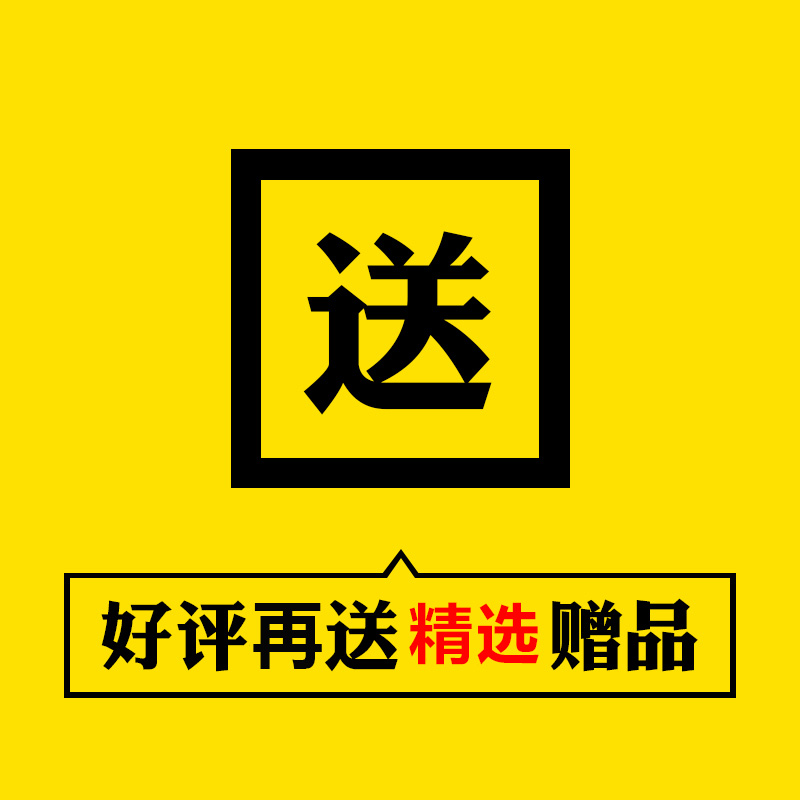 送

好评再送精选赠品